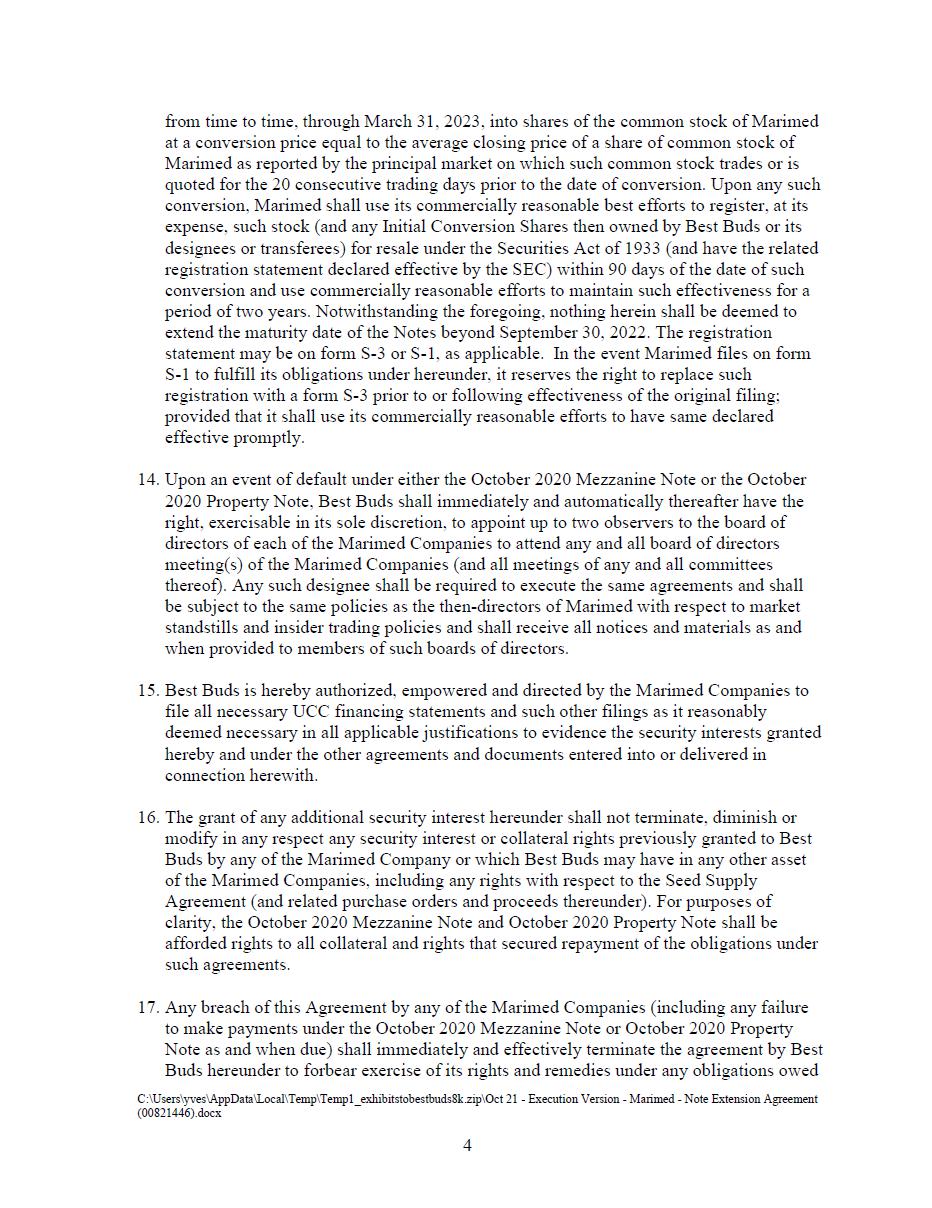 from time to time, through March 31, 2023, into shares of the common stock of Marimed at a conversion price equal to the average closing price of a share of common stock of Marimed as reported by the principal market on which such common stock trades or is quoted for the 20 consecutive trading days prior to the date of conversion. Upon any such conversion, Marimed shall use its commercially reasonable best efforts to register, at its expense, such stock (and any Initial Conversion Shares then owned by Best Buds or its designees or transferees) for resale under the Securities Act of 1933 (and have the related registration statement declared effective by the SEC) within 90 days of the date of such conversion and use commercially reasonable efforts to maintain such effectiveness for a period of two years. Notwithstanding the foregoing, nothing herein shall be deemed to extend the maturity date of the Notes beyond September 30, 2022. The registration statement may be on form S-3 or S-1, as applicable. In the event Marimed files on form S-1 to fulfill its obligations under hereunder, it reserves the right to replace such registration with a form S-3 prior to or following effectiveness of the original filing; provided that it shall use its commercially reasonable efforts to have same declared effective promptly.

14. Upon an event of default under either the October 2020 Mezzanine Note or the October 2020 Property Note, Best Buds shall immediately and automatically thereafter have the right, exercisable in its sole discretion, to appoint up to two observers to the board of directors of each of the Marimed Companies to attend any and all board of directors meeting(s) of the Marimed Companies (and all meetings of any and all committees thereof). Any such designee shall be required to execute the same agreements and shall be subject to the same policies as the then-directors of Marimed with respect to market standstills and insider trading policies and shall receive all notices and materials as and when provided to members of such boards of directors.

15. Best Buds is hereby authorized, empowered and directed by the Marimed Companies to file all necessary UCC financing statements and such other filings as it reasonably deemed necessary in all applicable justifications to evidence the security interests granted hereby and under the other agreements and documents entered into or delivered in connection herewith.

16. The grant of any additional security interest hereunder shall not terminate, diminish or modify in any respect any security interest or collateral rights previously granted to Best Buds by any of the Marimed Company or which Best Buds may have in any other asset of the Marimed Companies, including any rights with respect to the Seed Supply Agreement (and related purchase orders and proceeds thereunder). For purposes of clarity, the October 2020 Mezzanine Note and October 2020 Property Note shall be afforded rights to all collateral and rights that secured repayment of the obligations under such agreements.

17. Any breach of this Agreement by any of the Marimed Companies (including any failure to make payments under the October 2020 Mezzanine Note or October 2020 Property Note as and when due) shall immediately and effectively terminate the agreement by Best Buds hereunder to forbear exercise of its rights and remedies under any obligations owed

C:\Users\yves\AppData\Local\Temp\Temp1_exhibitstobestbuds8k.zip\Oct 21 - Execution Version - Marimed - Note Extension Agreement (00821446).docx

4